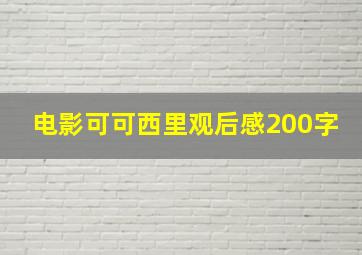 电影可可西里观后感200字